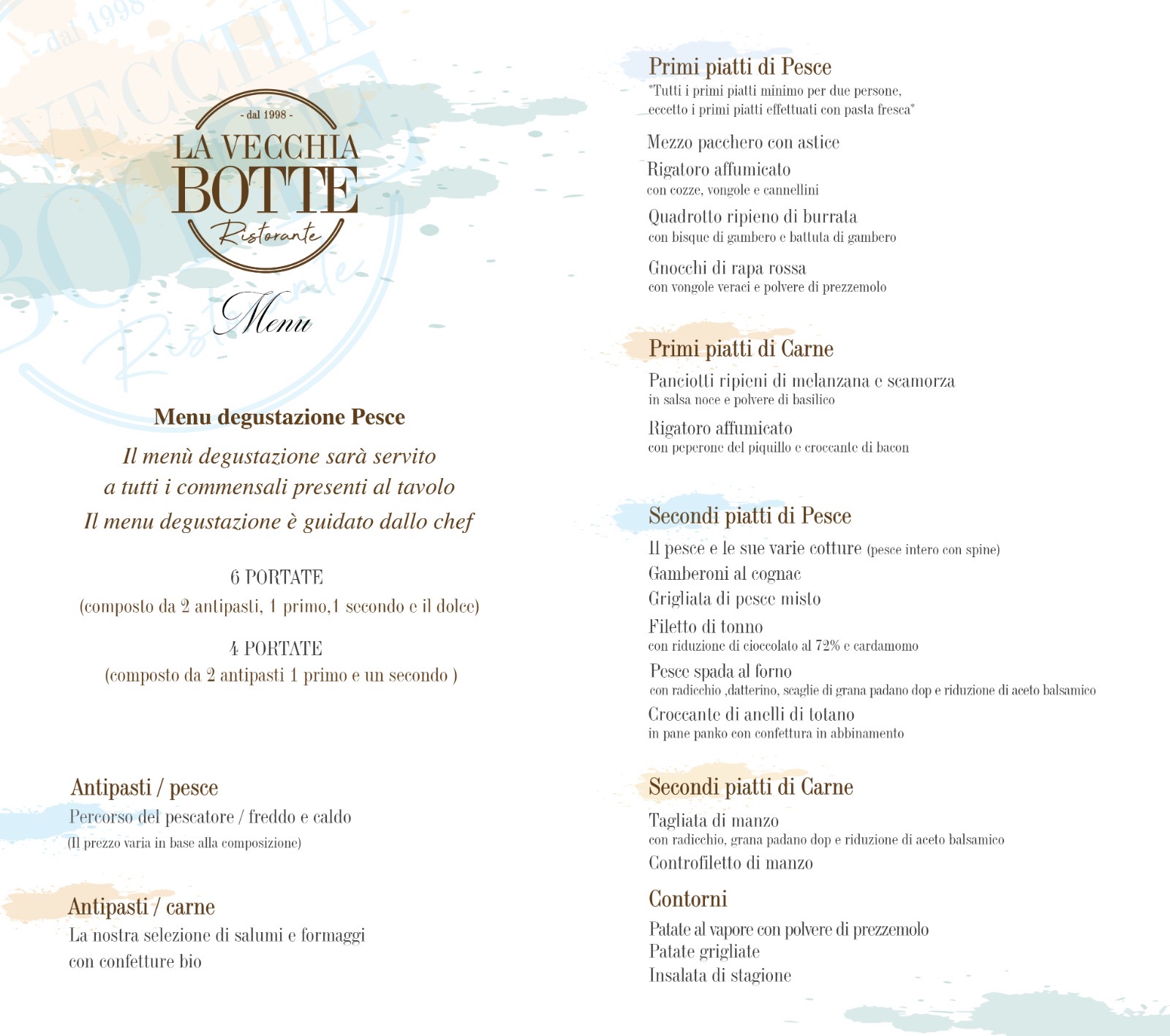 - dal 1998 -
LA VECCHIA
BOTTE
Ristorante

Menu

Menu degustazione Pesce

Il menù degustazione sarà servito
a tutti i commensali presenti al tavolo
Il menu degustazione è guidato dallo chef

6 PORTATE
(composto da 2 antipasti, 1 primo,1 secondo e il dolce)

4 PORTATE
(composto da 2 antipasti 1 primo e un secondo )

Antipasti / pesce
Percorso del pescatore / freddo e caldo
(Il prezzo varia in base alla composizione)

Antipasti / carne
La nostra selezione di salumi e formaggi con confetture bio

Primi piatti di Pesce
*Tutti i primi piatti minimo per due persone, eccetto i primi piatti effettuati con pasta fresca*

Mezzo pacchero con astice
Rigatoro affumicato
con cozze, vongole e cannellini
Quadrotto ripieno di burrata
con bisque di gambero e battuta di gambero
Gnocchi di rapa rossa
con vongole veraci e polvere di prezzemolo

Primi piatti di Carne
Panciotti ripieni di melanzana e scamorza
in salsa noce e polvere di basilico
Rigatoro affumicato
con peperone del piquillo e croccante di bacon

Secondi piatti di Pesce
Il pesce e le sue varie cotture (pesce intero con spine)
Gamberoni al cognac
Grigliata di pesce misto
Filetto di tonno
con riduzione di cioccolato al 72% e cardamomo
Pesce spada al forno
con radicchio ,datterino, scaglie di grana padano dop e riduzione di aceto balsamico
Croccante di anelli di totano
in pane panko con confettura in abbinamento

Secondi piatti di Carne
Tagliata di manzo
con radicchio, grana padano dop e riduzione di aceto balsamico
Controfiletto di manzo

Contorni
Patate al vapore con polvere di prezzemolo
Patate grigliate
Insalata di stagione